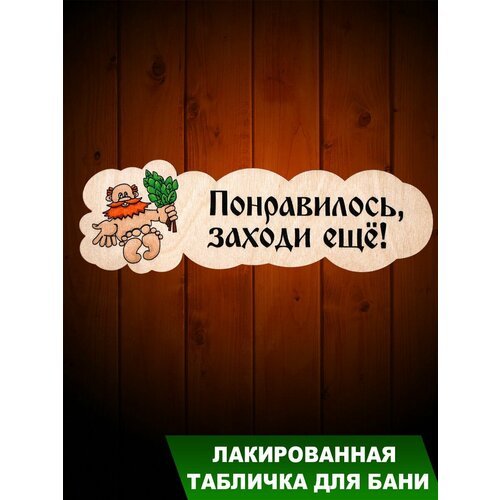 Понравилось, заходи ещё!

ЛАКИРОВАННАЯ ТАБЛИЧКА ДЛЯ БАНИ